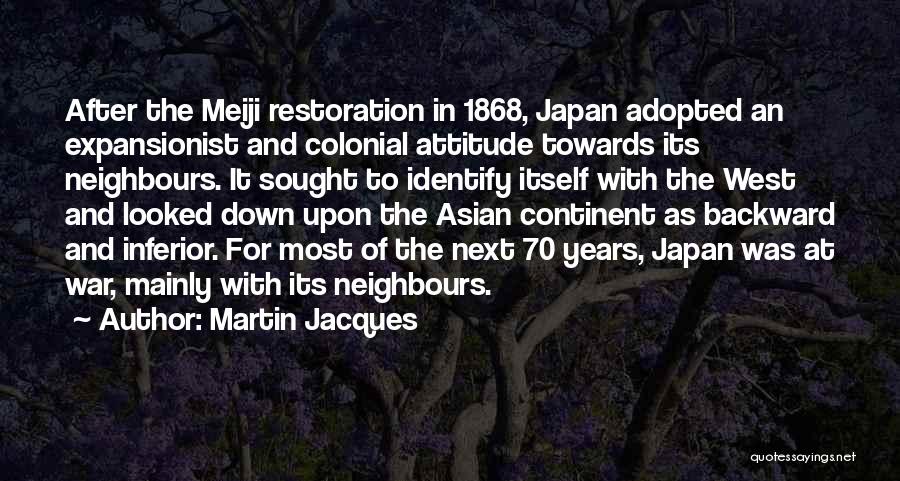 After the Meiji restoration in 1868, Japan adopted an expansionist and colonial attitude towards its neighbours. It sought to identify itself with the West and looked down upon the Asian continent as backward and inferior. For most of the next 70 years, Japan was at war, mainly with its neighbours.

Author: Martin Jacques

quotessayings.net